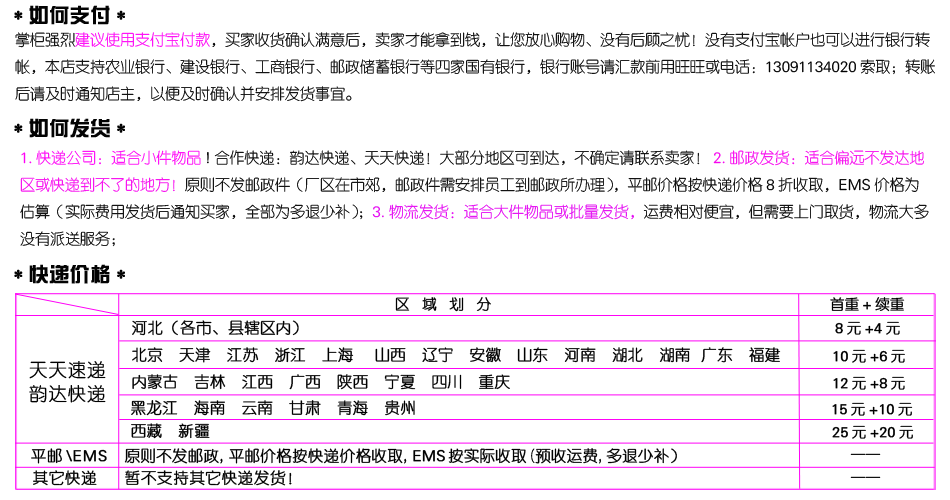 * 如何支付 *

掌柜强烈建议使用支付宝付款，买家收货确认满意后，卖家才能拿到钱，让您放心购物、没有后顾之忧！没有支付宝帐户也可以进行银行转帐，本店支持农业银行、建设银行、工商银行、邮政储蓄银行等四家国有银行，银行账号请汇款前用旺旺或电话：13091134020索取；转账后请及时通知店主，以便及时确认并安排发货事宜。

* 如何发货 *

1.快递公司：适合小件物品！合作快递：韵达快递、天天快递！大部分地区可到达，不确定请联系卖家！ 2.邮政发货：适合偏远不发达地区或快递到不了的地方！原则不发邮政件（厂区在市郊，邮政件需安排员工到邮政所办理），平邮价格按快递价格8折收取，EMS价格为估算（实际费用发货后通知买家，全部为多退少补）；3.物流发货：适合大件物品或批量发货，运费相对便宜，但需要上门取货，物流大多没有派送服务；

* 快递价格 *

| | 区 域 划 分 | 首重＋续重 |
|---|---|---|
| 天天速递 韵达快递 | 河北（各市、县辖区内） | 8元＋4元 |
| | 北京 天津 江苏 浙江 上海 山西 辽宁 安徽 山东 河南 湖北 湖南 广东 福建 | 10元＋6元 |
| | 内蒙古 吉林 江西 广西 陕西 宁夏 四川 重庆 | 12元＋8元 |
| | 黑龙江 海南 云南 甘肃 青海 贵州 | 15元＋10元 |
| | 西藏 新疆 | 25元＋20元 |
| 平邮\EMS | 原则不发邮政，平邮价格按快递价格收取，EMS按实际收取（预收运费，多退少补） | —— |
| 其它快递 | 暂不支持其它快递发货！ | —— |